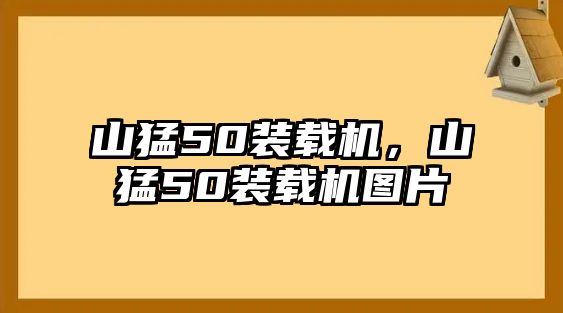 山猛50装载机，山猛50装载机图片